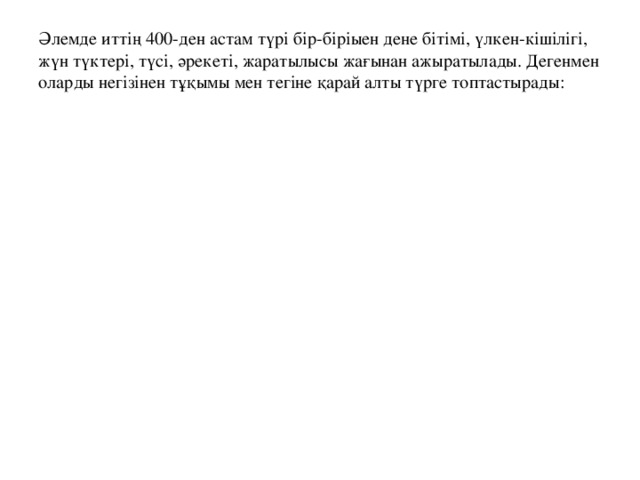 Әлемде иттің 400-ден астам түрі бір-біріыен дене бітімі, үлкен-кішілігі, жүн түктері, түсі, әрекеті, жаратылысы жағынан ажыратылады. Дегенмен оларды негізінен тұқымы мен тегіне қарай алты түрге топтастырады: